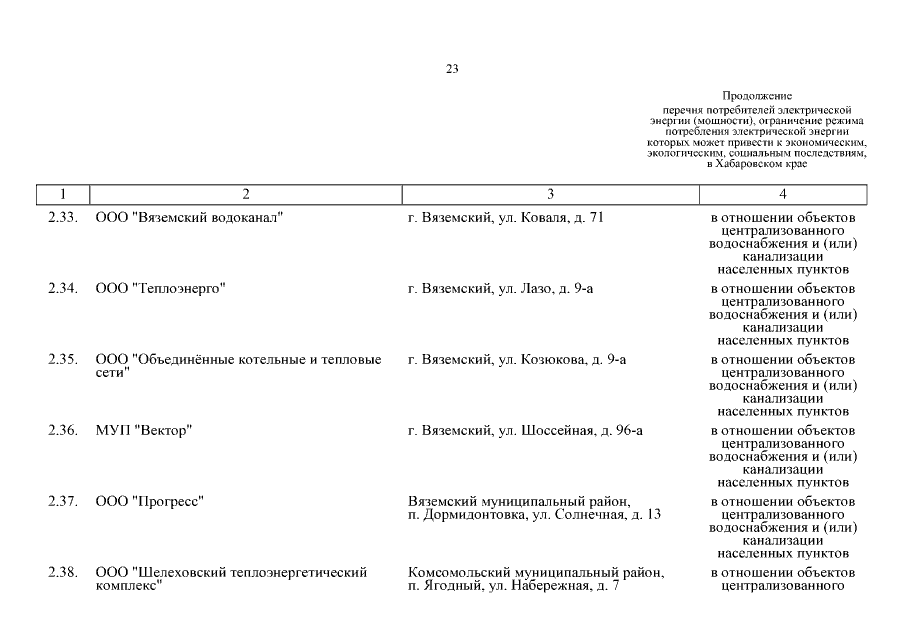 23

Продолжение
перечня потребителей электрической энергии (мощности), ограничение режима потребления электрической энергии которых может привести к экономическим, экологическим, социальным последствиям, в Хабаровском крае

| 1 | 2 | 3 | 4 |
|---|---|---|---|
| 2.33. | ООО "Вяземский водоканал" | г. Вяземский, ул. Коваля, д. 71 | в отношении объектов централизованного водоснабжения и (или) канализации населенных пунктов |
| 2.34. | ООО "Теплоэнерго" | г. Вяземский, ул. Лазо, д. 9-а | в отношении объектов централизованного водоснабжения и (или) канализации населенных пунктов |
| 2.35. | ООО "Объединённые котельные и тепловые сети" | г. Вяземский, ул. Козюкова, д. 9-а | в отношении объектов централизованного водоснабжения и (или) канализации населенных пунктов |
| 2.36. | МУП "Вектор" | г. Вяземский, ул. Шоссейная, д. 96-а | в отношении объектов централизованного водоснабжения и (или) канализации населенных пунктов |
| 2.37. | ООО "Прогресс" | Вяземский муниципальный район, п. Дормидонтовка, ул. Солнечная, д. 13 | в отношении объектов централизованного водоснабжения и (или) канализации населенных пунктов |
| 2.38. | ООО "Шелеховский теплоэнергетический комплекс" | Комсомольский муниципальный район, п. Ягодный, ул. Набережная, д. 7 | в отношении объектов централизованного |